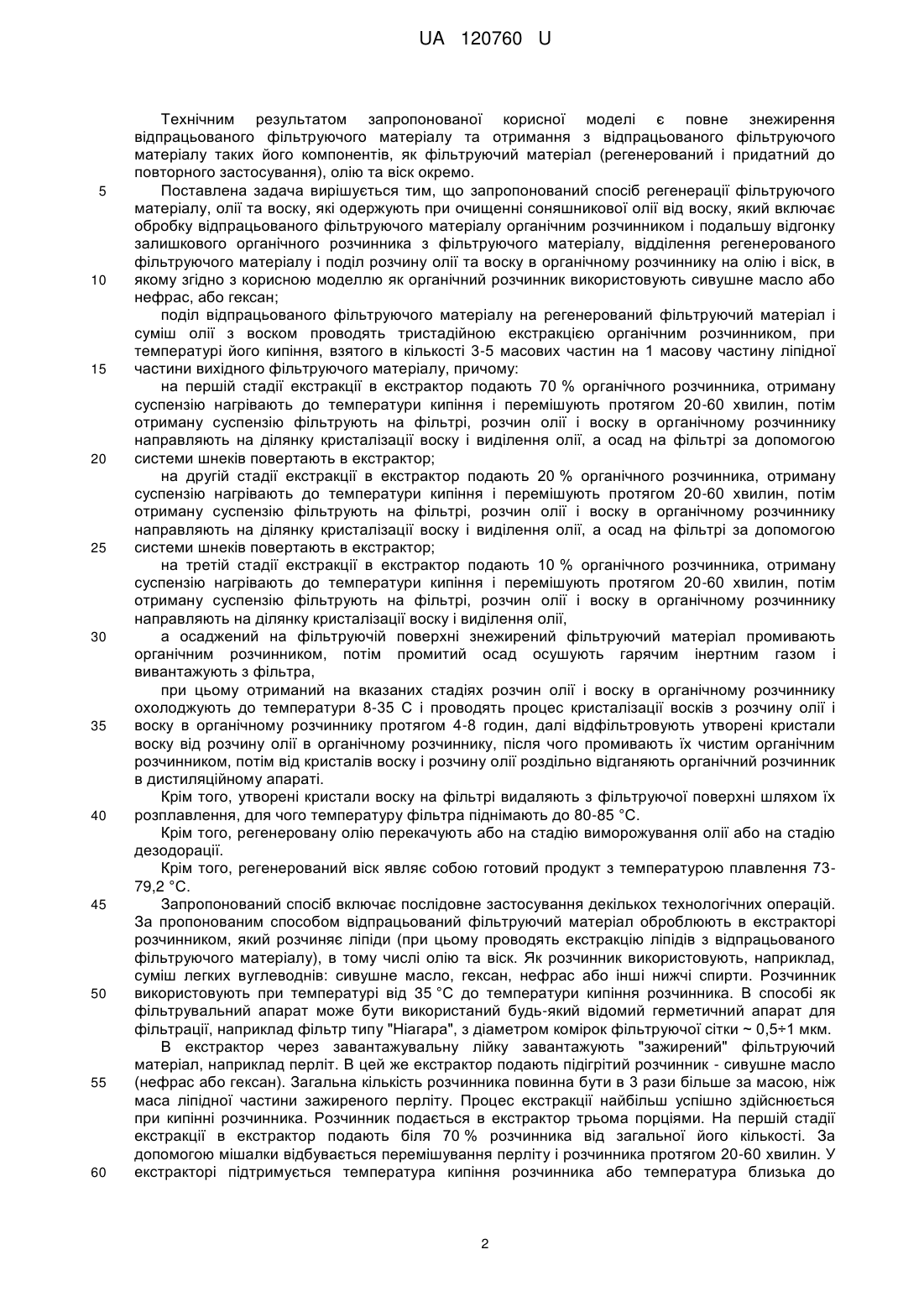 UA 120760 U

Технічним результатом запропонованої корисної моделі є повне знежирення відпрацьованого фільтруючого матеріалу та отримання з відпрацьованого фільтруючого матеріалу таких його компонентів, як фільтруючий матеріал (регенерований і придатний до повторного застосування), олію та віск окремо.

5 Поставлена задача вирішується тим, що запропонований спосіб регенерації фільтруючого матеріалу, олії та воску, які одержують при очищенні соняшникової олії від воску, який включає обробку відпрацьованого фільтруючого матеріалу органічним розчинником і подальшу відгонку залишкового органічного розчинника з фільтруючого матеріалу, відділення регенерованого фільтруючого матеріалу і поділ розчину олії та воску в органічному розчиннику на олію і віск, в

10 якому згідно з корисною моделлю як органічний розчинник використовують сивушне масло або нефрас, або гексан;

поділ відпрацьованого фільтруючого матеріалу на регенерований фільтруючий матеріал і суміш олії з воском проводять тристадійною екстракцією органічним розчинником, при температурі його кипіння, взятого в кількості 3-5 масових частин на 1 масову частину ліпідної

15 частини вихідного фільтруючого матеріалу, причому:

на першій стадії екстракції в екстрактор подають 70 % органічного розчинника, отриману суспензію нагрівають до температури кипіння і перемішують протягом 20-60 хвилин, потім отриману суспензію фільтрують на фільтрі, розчин олії і воску в органічному розчиннику направляють на ділянку кристалізації воску і виділення олії, а осад на фільтрі за допомогою

20 системи шнеків повертають в екстрактор;

на другій стадії екстракції в екстрактор подають 20 % органічного розчинника, отриману суспензію нагрівають до температури кипіння і перемішують протягом 20-60 хвилин, потім отриману суспензію фільтрують на фільтрі, розчин олії і воску в органічному розчиннику направляють на ділянку кристалізації воску і виділення олії, а осад на фільтрі за допомогою

25 системи шнеків повертають в екстрактор;

на третій стадії екстракції в екстрактор подають 10 % органічного розчинника, отриману суспензію нагрівають до температури кипіння і перемішують протягом 20-60 хвилин, потім отриману суспензію фільтрують на фільтрі, розчин олії і воску в органічному розчиннику направляють на ділянку кристалізації воску і виділення олії,

30 а осаджений на фільтруючій поверхні знежирений фільтруючий матеріал промивають органічним розчинником, потім промитий осад осушують гарячим інертним газом і вивантажують з фільтра,

при цьому отриманий на вказаних стадіях розчин олії і воску в органічному розчиннику охолоджують до температури 8-35 С і проводять процес кристалізації восків з розчину олії і

35 воску в органічному розчиннику протягом 4-8 годин, далі відфільтровують утворені кристали воску від розчину олії в органічному розчиннику, після чого промивають їх чистим органічним розчинником, потім від кристалів воску і розчину олії роздільно відганяють органічний розчинник в дистиляційному апараті.

Крім того, утворені кристали воску на фільтрі видаляють з фільтруючої поверхні шляхом їх

40 розплавлення, для чого температуру фільтра піднімають до 80-85 °С.

Крім того, регенеровану олію перекачують або на стадію виморожування олії або на стадію дезодорації.

Крім того, регенерований віск являє собою готовий продукт з температурою плавлення 73-79,2 °С.

45 Запропонований спосіб включає послідовне застосування декількох технологічних операцій. За пропонованим способом відпрацьований фільтруючий матеріал обробляють в екстракторі розчинником, який розчиняє ліпіди (при цьому проводять екстракцію ліпідів з відпрацьованого фільтруючого матеріалу), в тому числі олію та віск. Як розчинник використовують, наприклад, суміш легких вуглеводнів: сивушне масло, гексан, нефрас або інші нижчі спирти. Розчинник

50 використовують при температурі від 35 °С до температури кипіння розчинника. В способі як фільтрувальний апарат може бути використаний будь-який відомий герметичний апарат для фільтрації, наприклад фільтр типу "Ніагара", з діаметром комірок фільтруючої сітки ~ 0,5÷1 мкм.

В екстрактор через завантажувальну лійку завантажують "зажирений" фільтруючий матеріал, наприклад перліт. В цей же екстрактор подають підігрітий розчинник - сивушне масло

55 (нефрас або гексан). Загальна кількість розчинника повинна бути в 3 рази більше за масою, ніж маса ліпідної частини зажиреного перліту. Процес екстракції найбільш успішно здійснюється при кипінні розчинника. Розчинник подається в екстрактор трьома порціями. На першій стадії екстракції в екстрактор подають біля 70 % розчинника від загальної його кількості. За допомогою мішалки відбувається перемішування перліту і розчинника протягом 20-60 хвилин. У

60 екстракторі підтримується температура кипіння розчинника або температура близька до

2